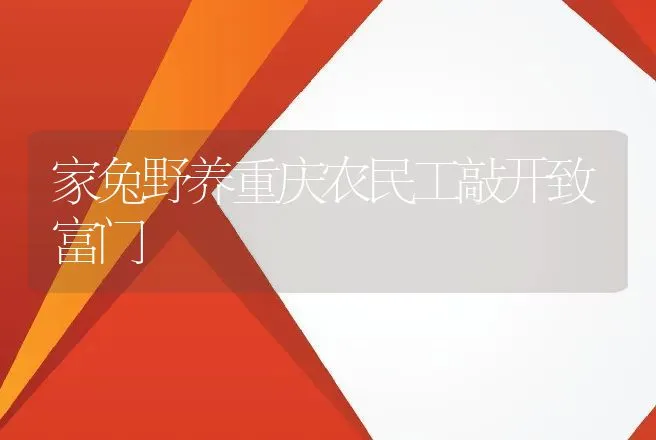 家兔野养重庆农民工敲开致富门